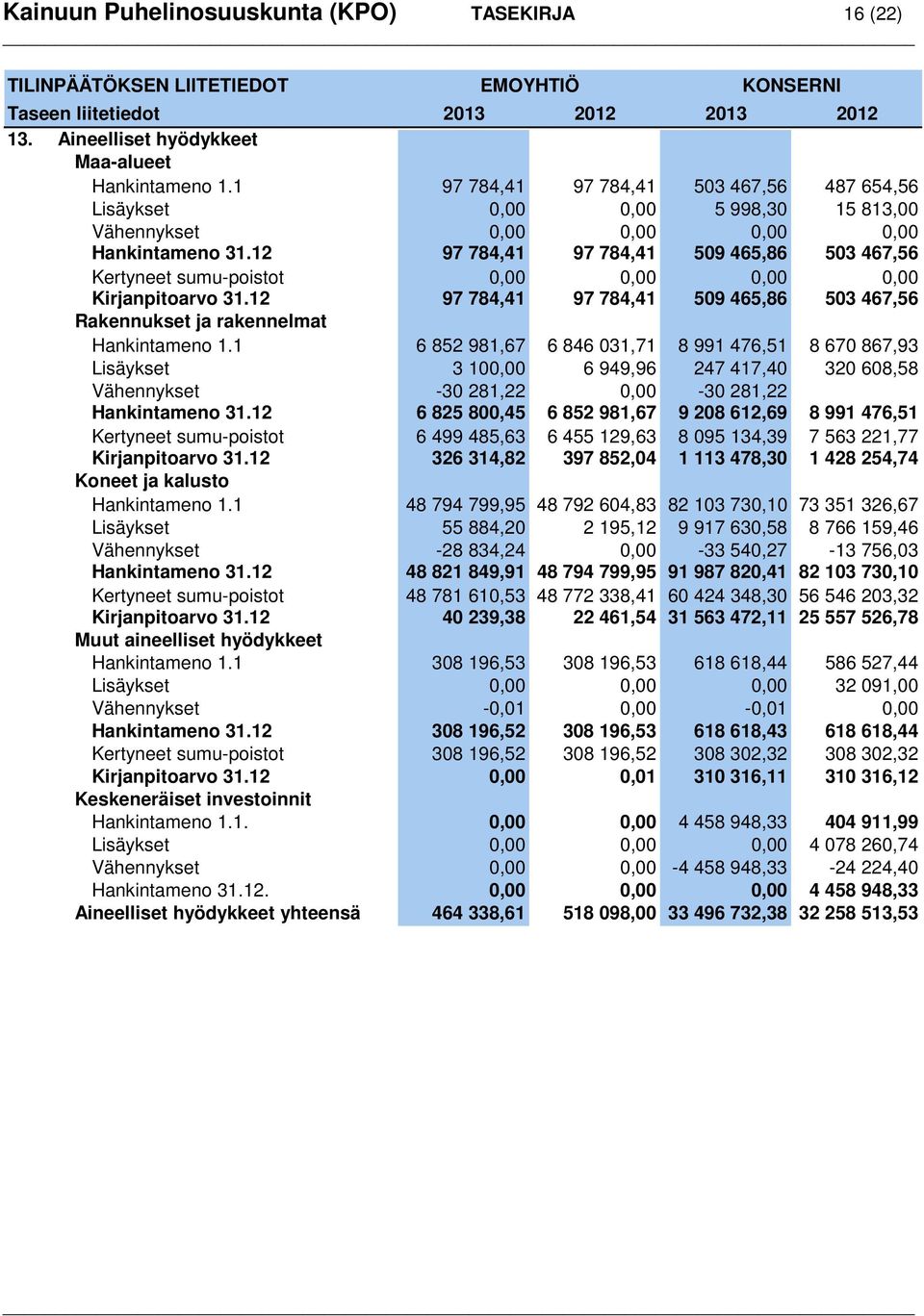 Kainuun Puhelinosuuskunta (KPO) TASEKIRJA 16 (22)

| TILINPÄÄTÖKSEN LIITETIEDOT | EMOYHTIÖ | | KONSERNI | |
|---|---|---|---|---|
| Taseen liitetiedot | 2013 | 2012 | 2013 | 2012 |
| 13. Aineelliset hyödykkeet | | | | |
| Maa-alueet | | | | |
| Hankintameno 1.1 | 97 784,41 | 97 784,41 | 503 467,56 | 487 654,56 |
| Lisäykset | 0,00 | 0,00 | 5 998,30 | 15 813,00 |
| Vähennykset | 0,00 | 0,00 | 0,00 | 0,00 |
| Hankintameno 31.12 | 97 784,41 | 97 784,41 | 509 465,86 | 503 467,56 |
| Kertyneet sumu-poistot | 0,00 | 0,00 | 0,00 | 0,00 |
| Kirjanpitoarvo 31.12 | 97 784,41 | 97 784,41 | 509 465,86 | 503 467,56 |
| Rakennukset ja rakennelmat | | | | |
| Hankintameno 1.1 | 6 852 981,67 | 6 846 031,71 | 8 991 476,51 | 8 670 867,93 |
| Lisäykset | 3 100,00 | 6 949,96 | 247 417,40 | 320 608,58 |
| Vähennykset | -30 281,22 | 0,00 | -30 281,22 | |
| Hankintameno 31.12 | 6 825 800,45 | 6 852 981,67 | 9 208 612,69 | 8 991 476,51 |
| Kertyneet sumu-poistot | 6 499 485,63 | 6 455 129,63 | 8 095 134,39 | 7 563 221,77 |
| Kirjanpitoarvo 31.12 | 326 314,82 | 397 852,04 | 1 113 478,30 | 1 428 254,74 |
| Koneet ja kalusto | | | | |
| Hankintameno 1.1 | 48 794 799,95 | 48 792 604,83 | 82 103 730,10 | 73 351 326,67 |
| Lisäykset | 55 884,20 | 2 195,12 | 9 917 630,58 | 8 766 159,46 |
| Vähennykset | -28 834,24 | 0,00 | -33 540,27 | -13 756,03 |
| Hankintameno 31.12 | 48 821 849,91 | 48 794 799,95 | 91 987 820,41 | 82 103 730,10 |
| Kertyneet sumu-poistot | 48 781 610,53 | 48 772 338,41 | 60 424 348,30 | 56 546 203,32 |
| Kirjanpitoarvo 31.12 | 40 239,38 | 22 461,54 | 31 563 472,11 | 25 557 526,78 |
| Muut aineelliset hyödykkeet | | | | |
| Hankintameno 1.1 | 308 196,53 | 308 196,53 | 618 618,44 | 586 527,44 |
| Lisäykset | 0,00 | 0,00 | 0,00 | 32 091,00 |
| Vähennykset | -0,01 | 0,00 | -0,01 | 0,00 |
| Hankintameno 31.12 | 308 196,52 | 308 196,53 | 618 618,43 | 618 618,44 |
| Kertyneet sumu-poistot | 308 196,52 | 308 196,52 | 308 302,32 | 308 302,32 |
| Kirjanpitoarvo 31.12 | 0,00 | 0,01 | 310 316,11 | 310 316,12 |
| Keskeneräiset investoinnit | | | | |
| Hankintameno 1.1. | 0,00 | 0,00 | 4 458 948,33 | 404 911,99 |
| Lisäykset | 0,00 | 0,00 | 0,00 | 4 078 260,74 |
| Vähennykset | 0,00 | 0,00 | -4 458 948,33 | -24 224,40 |
| Hankintameno 31.12. | 0,00 | 0,00 | 0,00 | 4 458 948,33 |
| Aineelliset hyödykkeet yhteensä | 464 338,61 | 518 098,00 | 33 496 732,38 | 32 258 513,53 |